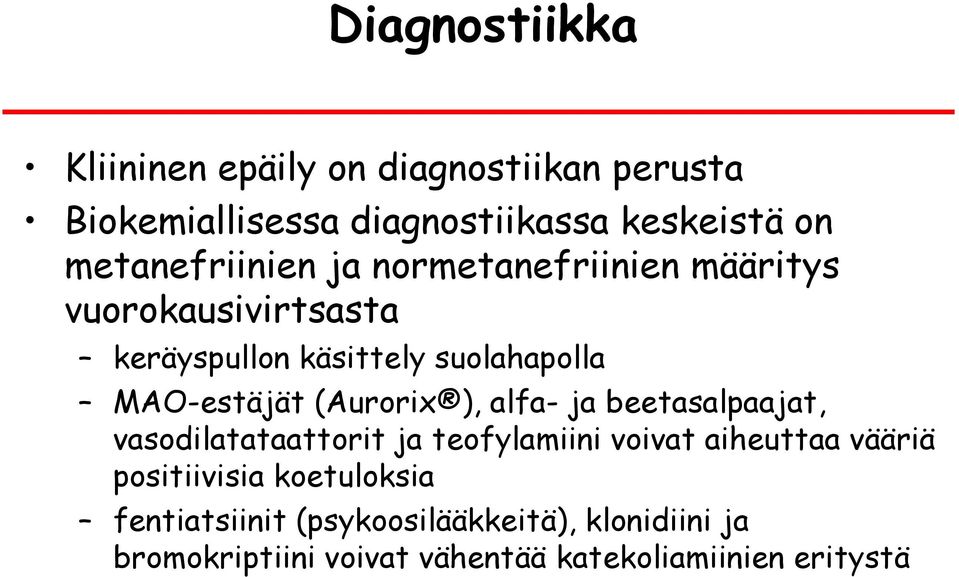 Diagnostiikka

• Kliininen epäily on diagnostiikan perusta
• Biokemiallisessa diagnostiikassa keskeistä on metanefriinien ja normetanefriinien määritys vuorokausivirtsasta
– keräyspullon käsittely suolahapolla
– MAO-estäjät (Aurorix®), alfa- ja beetasalpaajat, vasodilatataattorit ja teofylamiini voivat aiheuttaa vääriä positiivisia koetuloksia
– fentiatsiinit (psykoosilääkkeitä), klonidiini ja bromokriptiini voivat vähentää katekoliamiinien eritystä